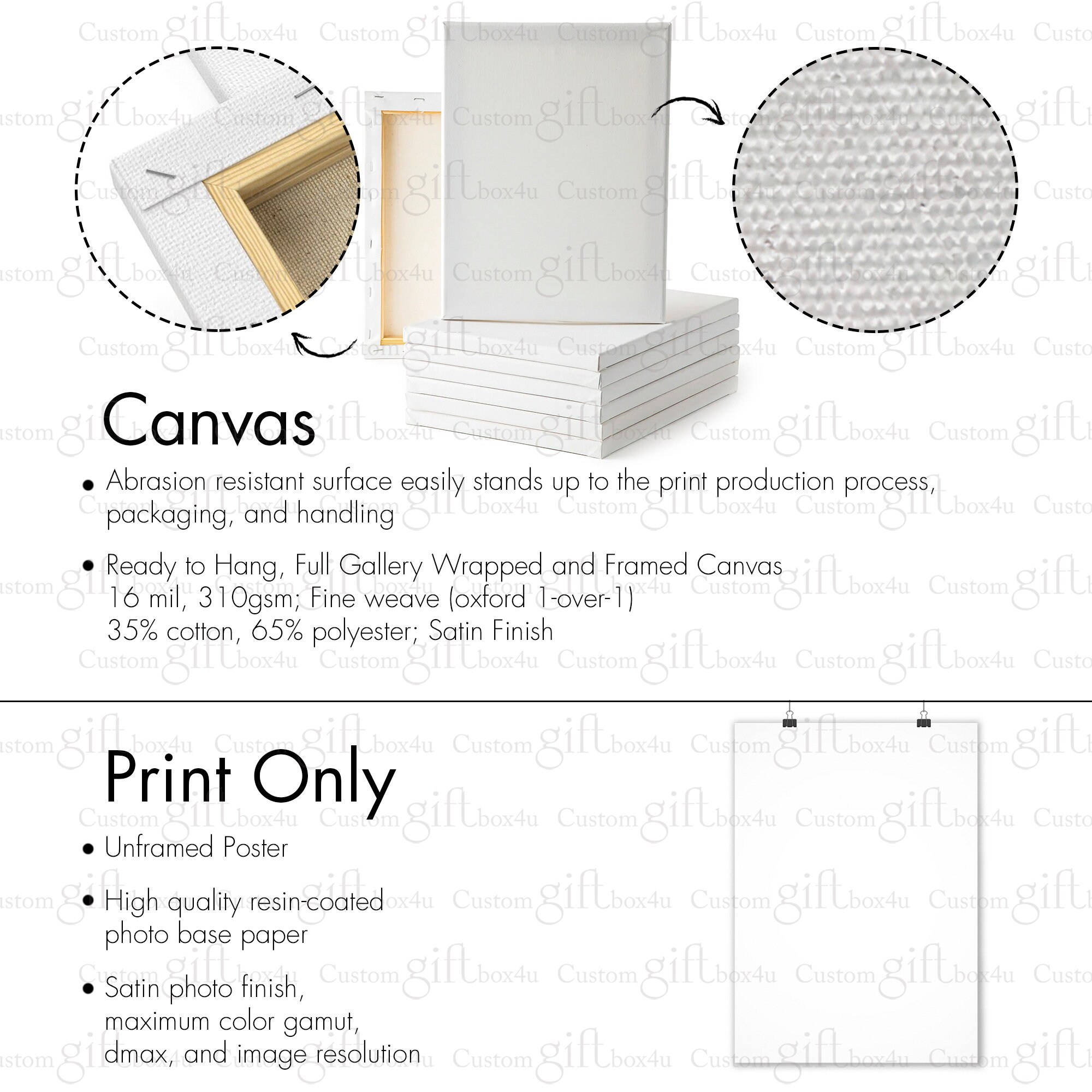 Canvas

• Abrasion resistant surface easily stands up to the print production process, packaging, and handling

• Ready to Hang, Full Gallery Wrapped and Framed Canvas
16 mil, 310gsm; Fine weave (oxford 1-over-1)
35% cotton, 65% polyester; Satin Finish

Print Only

• Unframed Poster

• High quality resin-coated photo base paper

• Satin photo finish, maximum color gamut, dmax, and image resolution

Custom gift box4u